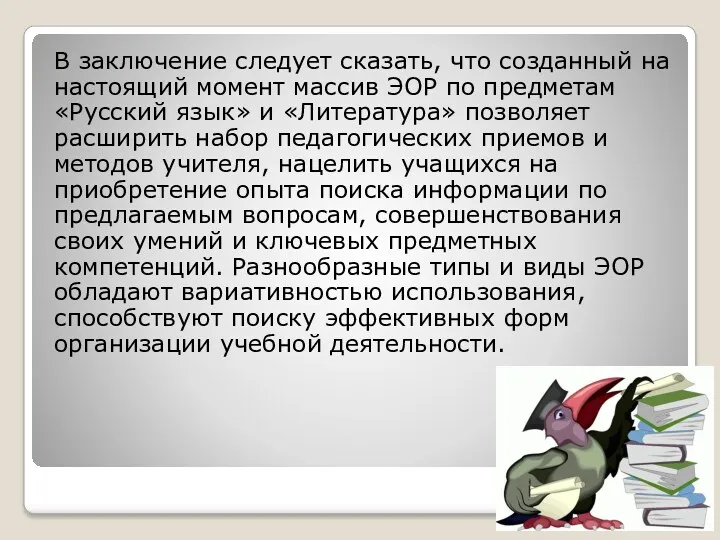 В заключение следует сказать, что созданный на настоящий момент массив ЭОР по предметам «Русский язык» и «Литература» позволяет расширить набор педагогических приемов и методов учителя, нацелить учащихся на приобретение опыта поиска информации по предлагаемым вопросам, совершенствования своих умений и ключевых предметных компетенций. Разнообразные типы и виды ЭОР обладают вариативностью использования, способствуют поиску эффективных форм организации учебной деятельности.